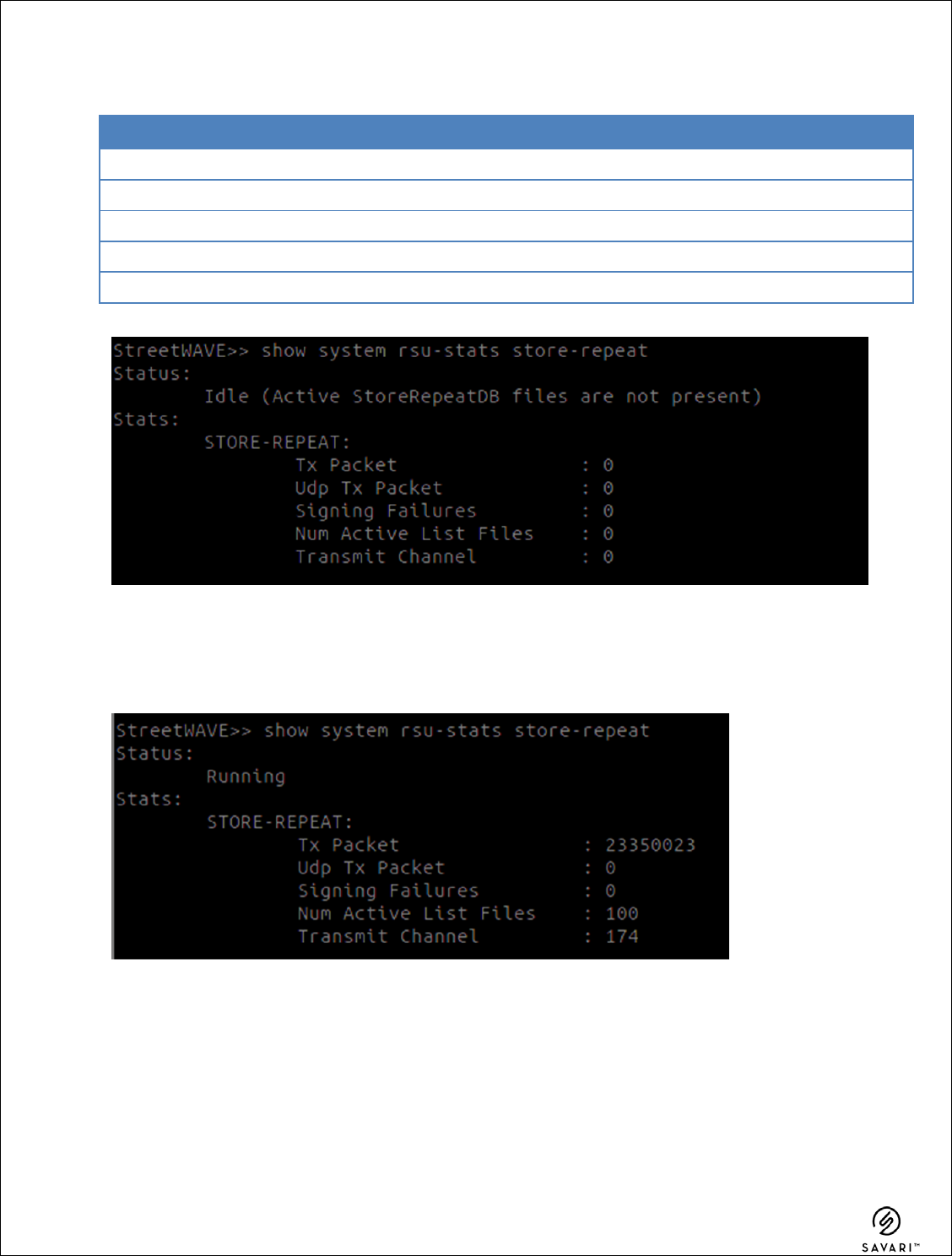 StreetWAVE>> show system rsu-stats store-repeat
Status:
Idle (Active StoreRepeatDB files are not present)
Stats:
STORE-REPEAT:
Tx Packet : 0
Udp Tx Packet : 0
Signing Failures : 0
Num Active List Files : 0
Transmit Channel : 0

StreetWAVE>> show system rsu-stats store-repeat
Status:
Running
Stats:
STORE-REPEAT:
Tx Packet : 23350023
Udp Tx Packet : 0
Signing Failures : 0
Num Active List Files : 100
Transmit Channel : 174

SAVARI™